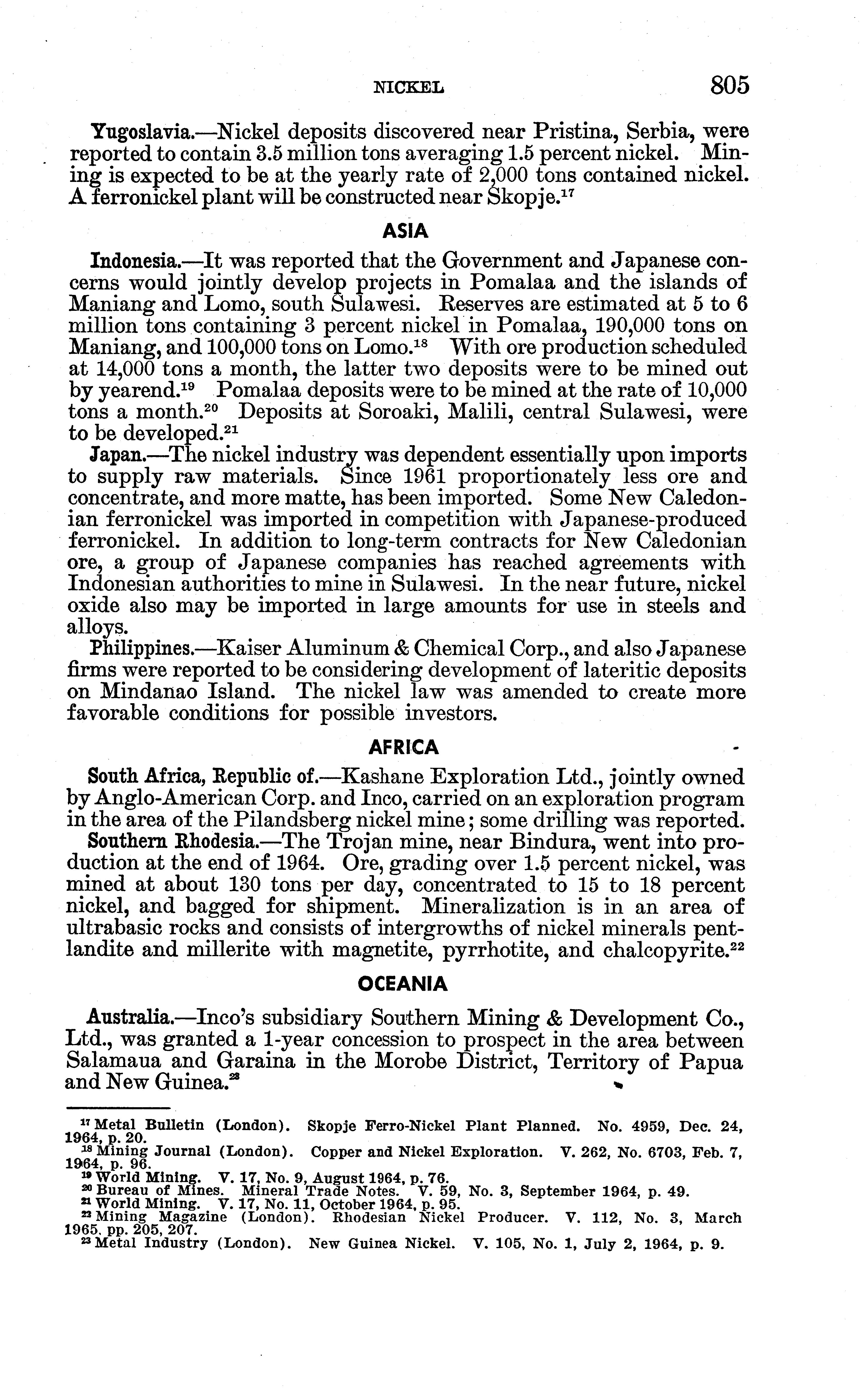 NICKEL 805

Yugoslavia.—Nickel deposits discovered near Pristina, Serbia, were reported to contain 3.5 million tons averaging 1.5 percent nickel. Mining is expected to be at the yearly rate of 2,000 tons contained nickel. A ferronickel plant will be constructed near Skopje.$^{17}$

ASIA

Indonesia.—It was reported that the Government and Japanese concerns would jointly develop projects in Pomalaa and the islands of Maniang and Lomo, south Sulawesi. Reserves are estimated at 5 to 6 million tons containing 3 percent nickel in Pomalaa, 190,000 tons on Maniang, and 100,000 tons on Lomo.$^{18}$ With ore production scheduled at 14,000 tons a month, the latter two deposits were to be mined out by yearend.$^{19}$ Pomalaa deposits were to be mined at the rate of 10,000 tons a month.$^{20}$ Deposits at Soroaki, Malili, central Sulawesi, were to be developed.$^{21}$

Japan.—The nickel industry was dependent essentially upon imports to supply raw materials. Since 1961 proportionately less ore and concentrate, and more matte, has been imported. Some New Caledonian ferronickel was imported in competition with Japanese-produced ferronickel. In addition to long-term contracts for New Caledonian ore, a group of Japanese companies has reached agreements with Indonesian authorities to mine in Sulawesi. In the near future, nickel oxide also may be imported in large amounts for use in steels and alloys.

Philippines.—Kaiser Aluminum & Chemical Corp., and also Japanese firms were reported to be considering development of lateritic deposits on Mindanao Island. The nickel law was amended to create more favorable conditions for possible investors.

AFRICA

South Africa, Republic of.—Kashane Exploration Ltd., jointly owned by Anglo-American Corp. and Inco, carried on an exploration program in the area of the Pilandsberg nickel mine; some drilling was reported.

Southern Rhodesia.—The Trojan mine, near Bindura, went into production at the end of 1964. Ore, grading over 1.5 percent nickel, was mined at about 130 tons per day, concentrated to 15 to 18 percent nickel, and bagged for shipment. Mineralization is in an area of ultrabasic rocks and consists of intergrowths of nickel minerals pentlandite and millerite with magnetite, pyrrhotite, and chalcopyrite.$^{22}$

OCEANIA

Australia.—Inco's subsidiary Southern Mining & Development Co., Ltd., was granted a 1-year concession to prospect in the area between Salamaua and Garaina in the Morobe District, Territory of Papua and New Guinea.$^{23}$

$^{17}$ Metal Bulletin (London). Skopje Ferro-Nickel Plant Planned. No. 4959, Dec. 24, 1964, p. 20.
$^{18}$ Mining Journal (London). Copper and Nickel Exploration. V. 262, No. 6703, Feb. 7, 1964, p. 96.
$^{19}$ World Mining. V. 17, No. 9, August 1964, p. 76.
$^{20}$ Bureau of Mines. Mineral Trade Notes. V. 59, No. 3, September 1964, p. 49.
$^{21}$ World Mining. V. 17, No. 11, October 1964, p. 95.
$^{22}$ Mining Magazine (London). Rhodesian Nickel Producer. V. 112, No. 3, March 1965, pp. 205, 207.
$^{23}$ Metal Industry (London). New Guinea Nickel. V. 105, No. 1, July 2, 1964, p. 9.